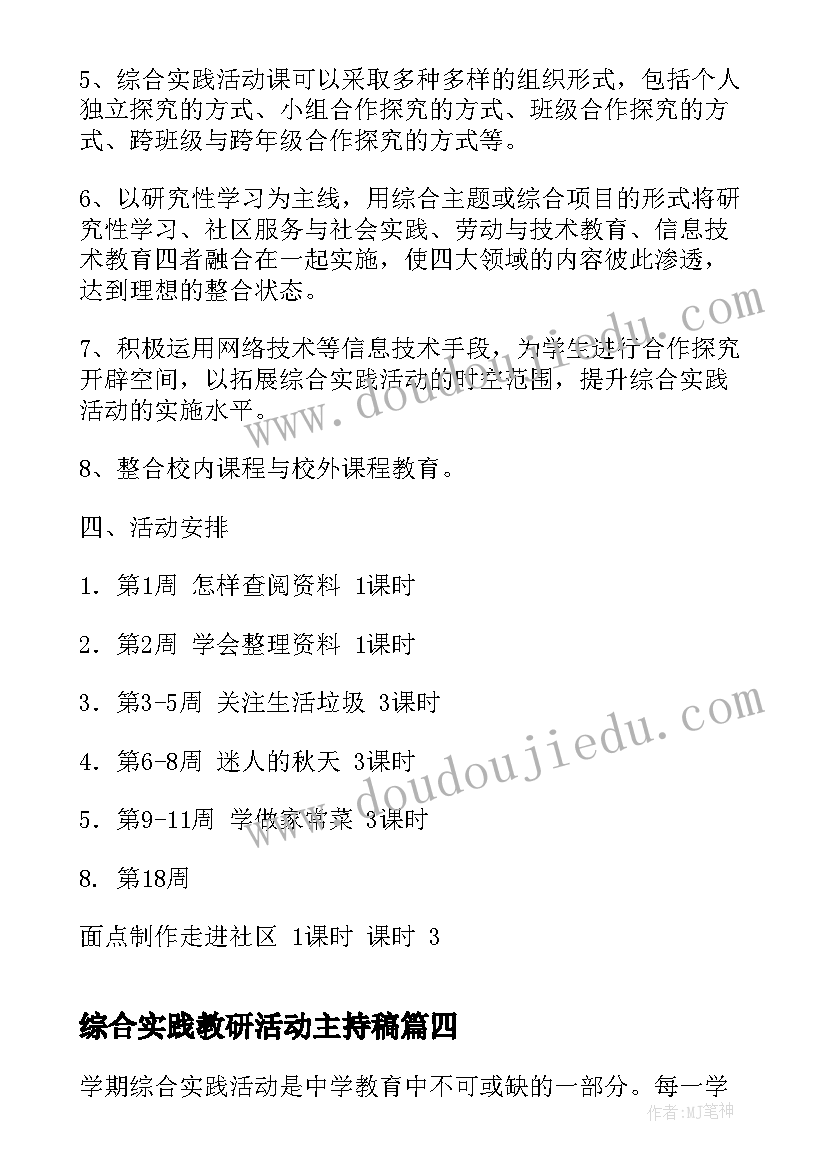 5、综合实践活动课可以采取多种多样的组织形式，包括个人独立探究的方式、小组合作探究的方式、班级合作探究的方式、跨班级与跨年级合作探究的方式等。

6、以研究性学习为主线，用综合主题或综合项目的形式将研究性学习、社区服务与社会实践、劳动与技术教育、信息技术教育四者融合在一起实施，使四大领域的内容彼此渗透，达到理想的整合状态。

7、积极运用网络技术等信息技术手段，为学生进行合作探究开辟空间，以拓展综合实践活动的时空范围，提升综合实践活动的实施水平。

8、整合校内课程与校外课程教育。

四、活动安排

1．第1周 怎样查阅资料 1课时

2．第2周 学会整理资料 1课时

3．第3-5周 关注生活垃圾 3课时

4．第6-8周 迷人的秋天 3课时

5．第9-11周 学做家常菜 3课时

8. 第18周

面点制作走进社区 1课时 课时 3

综合实践教研活动主持稿篇四

学期综合实践活动是中学教育中不可或缺的一部分。每一学

www.doudoujiedu.com

www.doudoujiedu.com

作者:MJ笔神